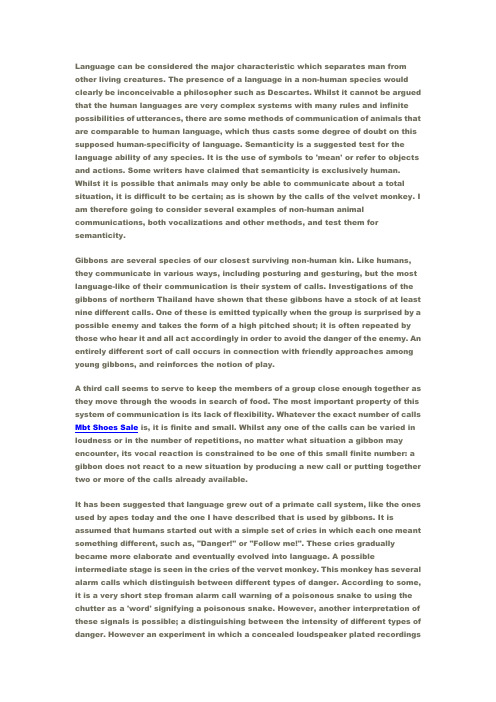 Language can be considered the major characteristic which separates man from other living creatures. The presence of a language in a non-human species would clearly be inconceivable a philosopher such as Descartes. Whilst it cannot be argued that the human languages are very complex systems with many rules and infinite possibilities of utterances, there are some methods of communication of animals that are comparable to human language, which thus casts some degree of doubt on this supposed human-specificity of language. Semanticity is a suggested test for the language ability of any species. It is the use of symbols to 'mean' or refer to objects and actions. Some writers have claimed that semanticity is exclusively human. Whilst it is possible that animals may only be able to communicate about a total situation, it is difficult to be certain; as is shown by the calls of the velvet monkey. I am therefore going to consider several examples of non-human animal communications, both vocalizations and other methods, and test them for semanticity.

Gibbons are several species of our closest surviving non-human kin. Like humans, they communicate in various ways, including posturing and gesturing, but the most language-like of their communication is their system of calls. Investigations of the gibbons of northern Thailand have shown that these gibbons have a stock of at least nine different calls. One of these is emitted typically when the group is surprised by a possible enemy and takes the form of a high pitched shout; it is often repeated by those who hear it and all act accordingly in order to avoid the danger of the enemy. An entirely different sort of call occurs in connection with friendly approaches among young gibbons, and reinforces the notion of play.

A third call seems to serve to keep the members of a group close enough together as they move through the woods in search of food. The most important property of this system of communication is its lack of flexibility. Whatever the exact number of calls Mbt Shoes Sale is, it is finite and small. Whilst any one of the calls can be varied in loudness or in the number of repetitions, no matter what situation a gibbon may encounter, its vocal reaction is constrained to be one of this small finite number: a gibbon does not react to a new situation by producing a new call or putting together two or more of the calls already available.

It has been suggested that language grew out of a primate call system, like the ones used by apes today and the one I have described that is used by gibbons. It is assumed that humans started out with a simple set of cries in which each one meant something different, such as, "Danger!" or "Follow me!". These cries gradually became more elaborate and eventually evolved into language. A possible intermediate stage is seen in the cries of the vervet monkey. This monkey has several alarm calls which distinguish between different types of danger. According to some, it is a very short step froman alarm call warning of a poisonous snake to using the chutter as a 'word' signifying a poisonous snake. However, another interpretation of these signals is possible; a distinguishing between the intensity of different types of danger. However an experiment in which a concealed loudspeaker plated recordings